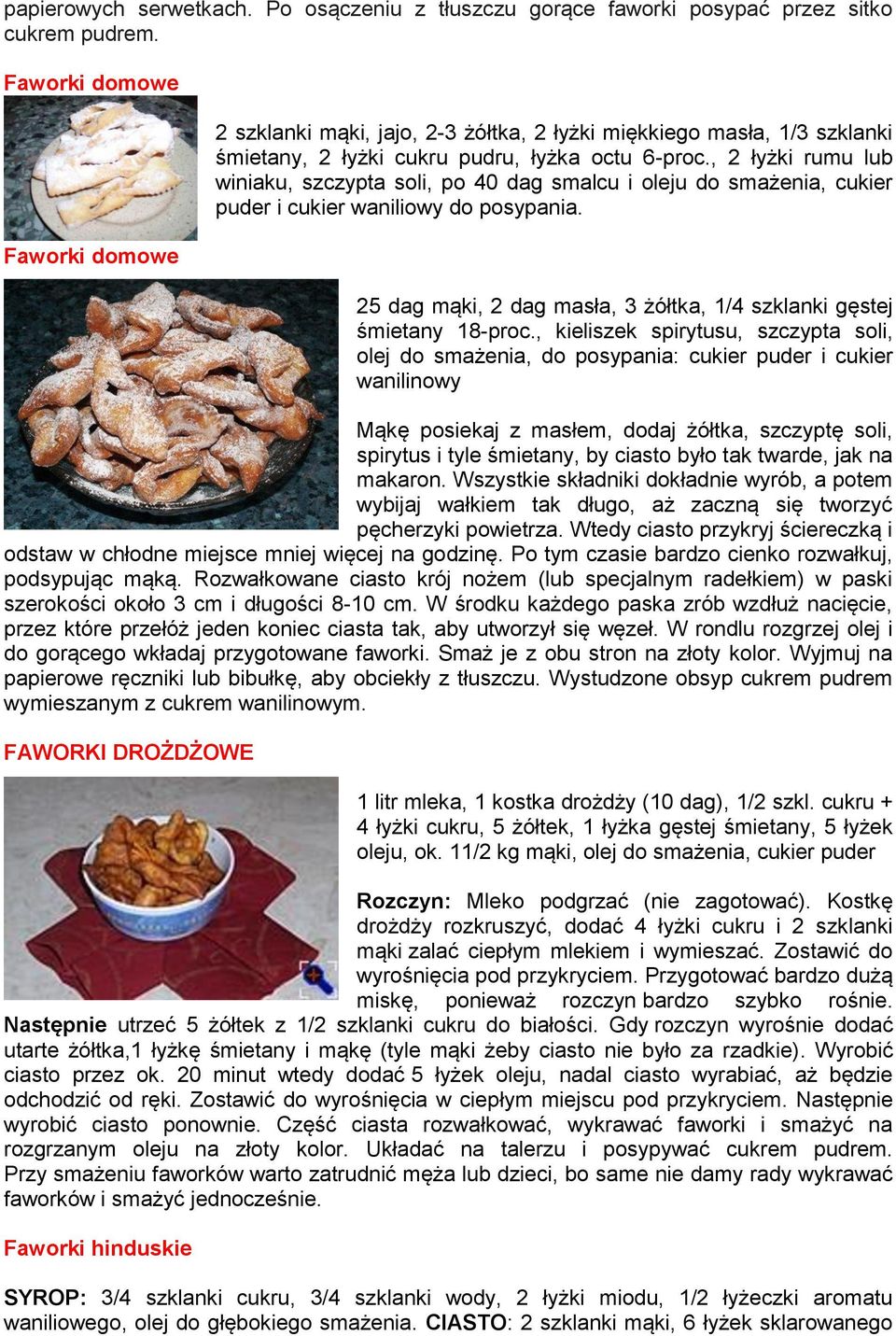 papierowych serwetkach. Po osączeniu z tłuszczu gorące faworki posypać przez sitko cukrem pudrem.

Faworki domowe

2 szklanki mąki, jajo, 2-3 żółtka, 2 łyżki miękkiego masła, 1/3 szklanki śmietany, 2 łyżki cukru pudru, łyżka octu 6-proc., 2 łyżki rumu lub winiaku, szczypta soli, po 40 dag smalcu i oleju do smażenia, cukier puder i cukier waniliowy do posypania.

Faworki domowe

25 dag mąki, 2 dag masła, 3 żółtka, 1/4 szklanki gęstej śmietany 18-proc., kieliszek spirytusu, szczypta soli, olej do smażenia, do posypania: cukier puder i cukier wanilinowy

Mąkę posiekaj z masłem, dodaj żółtka, szczyptę soli, spirytus i tyle śmietany, by ciasto było tak twarde, jak na makaron. Wszystkie składniki dokładnie wyrób, a potem wybijaj wałkiem tak długo, aż zaczną się tworzyć pęcherzyki powietrza. Wtedy ciasto przykryj ściereczką i odstaw w chłodne miejsce mniej więcej na godzinę. Po tym czasie bardzo cienko rozwałkuj, podsypując mąką. Rozwałkowane ciasto krój nożem (lub specjalnym radełkiem) w paski szerokości około 3 cm i długości 8-10 cm. W środku każdego paska zrób wzdłuż nacięcie, przez które przełóż jeden koniec ciasta tak, aby utworzył się węzeł. W rondlu rozgrzej olej i do gorącego wkładaj przygotowane faworki. Smaż je z obu stron na złoty kolor. Wyjmuj na papierowe ręczniki lub bibułkę, aby obciekły z tłuszczu. Wystudzone obsyp cukrem pudrem wymieszanym z cukrem wanilinowym.

FAWORKI DROŻDŻOWE

1 litr mleka, 1 kostka drożdży (10 dag), 1/2 szkl. cukru + 4 łyżki cukru, 5 żółtek, 1 łyżka gęstej śmietany, 5 łyżek oleju, ok. 11/2 kg mąki, olej do smażenia, cukier puder

Rozczyn: Mleko podgrzać (nie zagotować). Kostkę drożdży rozkruszyć, dodać 4 łyżki cukru i 2 szklanki mąki zalać ciepłym mlekiem i wymieszać. Zostawić do wyrośnięcia pod przykryciem. Przygotować bardzo dużą miskę, ponieważ rozczyn bardzo szybko rośnie. Następnie utrzeć 5 żółtek z 1/2 szklanki cukru do białości. Gdy rozczyn wyrośnie dodać utarte żółtka,1 łyżkę śmietany i mąkę (tyle mąki żeby ciasto nie było za rzadkie). Wyrobić ciasto przez ok. 20 minut wtedy dodać 5 łyżek oleju, nadal ciasto wyrabiać, aż będzie odchodzić od ręki. Zostawić do wyrośnięcia w ciepłym miejscu pod przykryciem. Następnie wyrobić ciasto ponownie. Część ciasta rozwałkować, wykrawać faworki i smażyć na rozgrzanym oleju na złoty kolor. Układać na talerzu i posypywać cukrem pudrem. Przy smażeniu faworków warto zatrudnić męża lub dzieci, bo same nie damy rady wykrawać faworków i smażyć jednocześnie.

Faworki hinduskie

SYROP: 3/4 szklanki cukru, 3/4 szklanki wody, 2 łyżki miodu, 1/2 łyżeczki aromatu waniliowego, olej do głębokiego smażenia. CIASTO: 2 szklanki mąki, 6 łyżek sklarowanego